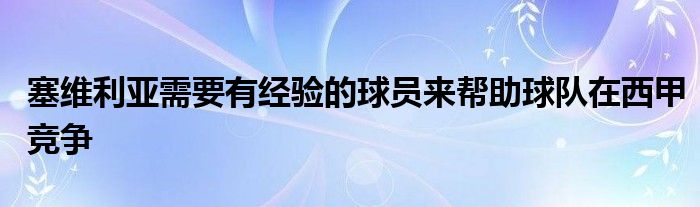 塞维利亚需要有经验的球员来帮助球队在西甲竞争